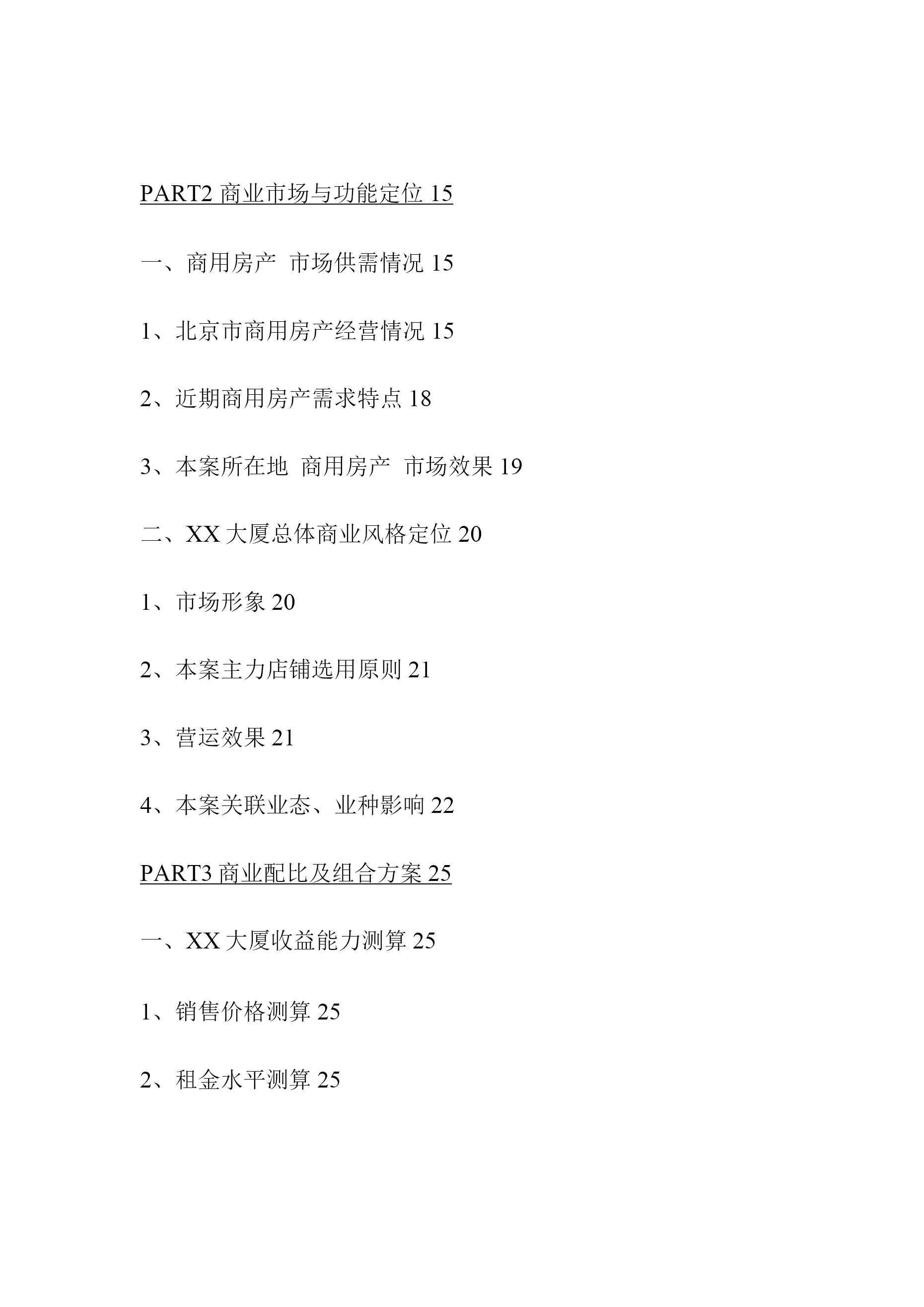 PART2 商业市场与功能定位 15

一、商用房产 市场供需情况 15

1、北京市商用房产经营情况 15

2、近期商用房产需求特点 18

3、本案所在地 商用房产 市场效果 19

二、XX 大厦总体商业风格定位 20

1、市场形象 20

2、本案主力店铺选用原则 21

3、营运效果 21

4、本案关联业态、业种影响 22

PART3 商业配比及组合方案 25

一、XX 大厦收益能力测算 25

1、销售价格测算 25

2、租金水平测算 25